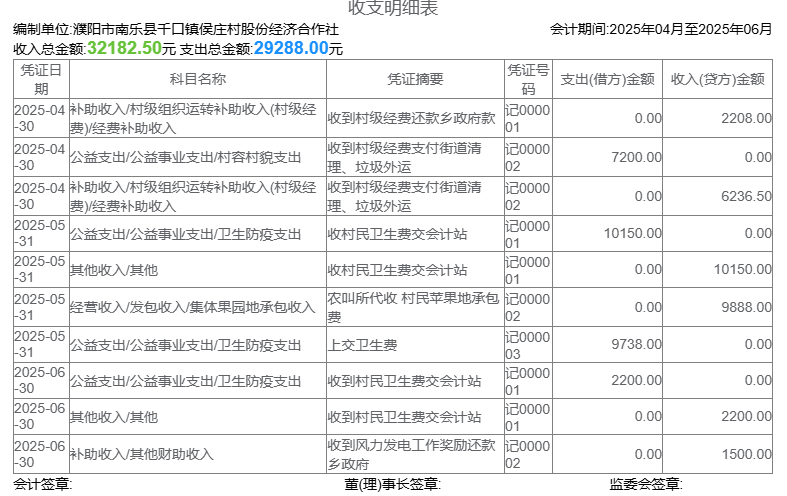 收支明细表

编制单位:濮阳市南乐县千口镇侯庄村股份经济合作社　　会计期间:2025年04月至2025年06月

收入总金额:32182.50元 支出总金额:29288.00元

| 凭证日期 | 科目名称 | 凭证摘要 | 凭证号码 | 支出(借方)金额 | 收入(贷方)金额 |
|---|---|---|---|---|---|
| 2025-04-30 | 补助收入/村级组织运转补助收入(村级经费)/经费补助收入 | 收到村级经费还款乡政府款 | 记000001 | 0.00 | 2208.00 |
| 2025-04-30 | 公益支出/公益事业支出/村容村貌支出 | 收到村级经费支付街道清理、垃圾外运 | 记000002 | 7200.00 | 0.00 |
| 2025-04-30 | 补助收入/村级组织运转补助收入(村级经费)/经费补助收入 | 收到村级经费支付街道清理、垃圾外运 | 记000002 | 0.00 | 6236.50 |
| 2025-05-31 | 公益支出/公益事业支出/卫生防疫支出 | 收村民卫生费交会计站 | 记000001 | 10150.00 | 0.00 |
| 2025-05-31 | 其他收入/其他 | 收村民卫生费交会计站 | 记000001 | 0.00 | 10150.00 |
| 2025-05-31 | 经营收入/发包收入/集体果园地承包收入 | 农叫所代收 村民苹果地承包费 | 记000002 | 0.00 | 9888.00 |
| 2025-05-31 | 公益支出/公益事业支出/卫生防疫支出 | 上交卫生费 | 记000003 | 9738.00 | 0.00 |
| 2025-06-30 | 公益支出/公益事业支出/卫生防疫支出 | 收到村民卫生费交会计站 | 记000001 | 2200.00 | 0.00 |
| 2025-06-30 | 其他收入/其他 | 收到村民卫生费交会计站 | 记000001 | 0.00 | 2200.00 |
| 2025-06-30 | 补助收入/其他财助收入 | 收到风力发电工作奖励还款乡政府 | 记000002 | 0.00 | 1500.00 |

会计签章:　　董(理)事长签章:　　监委会签章: